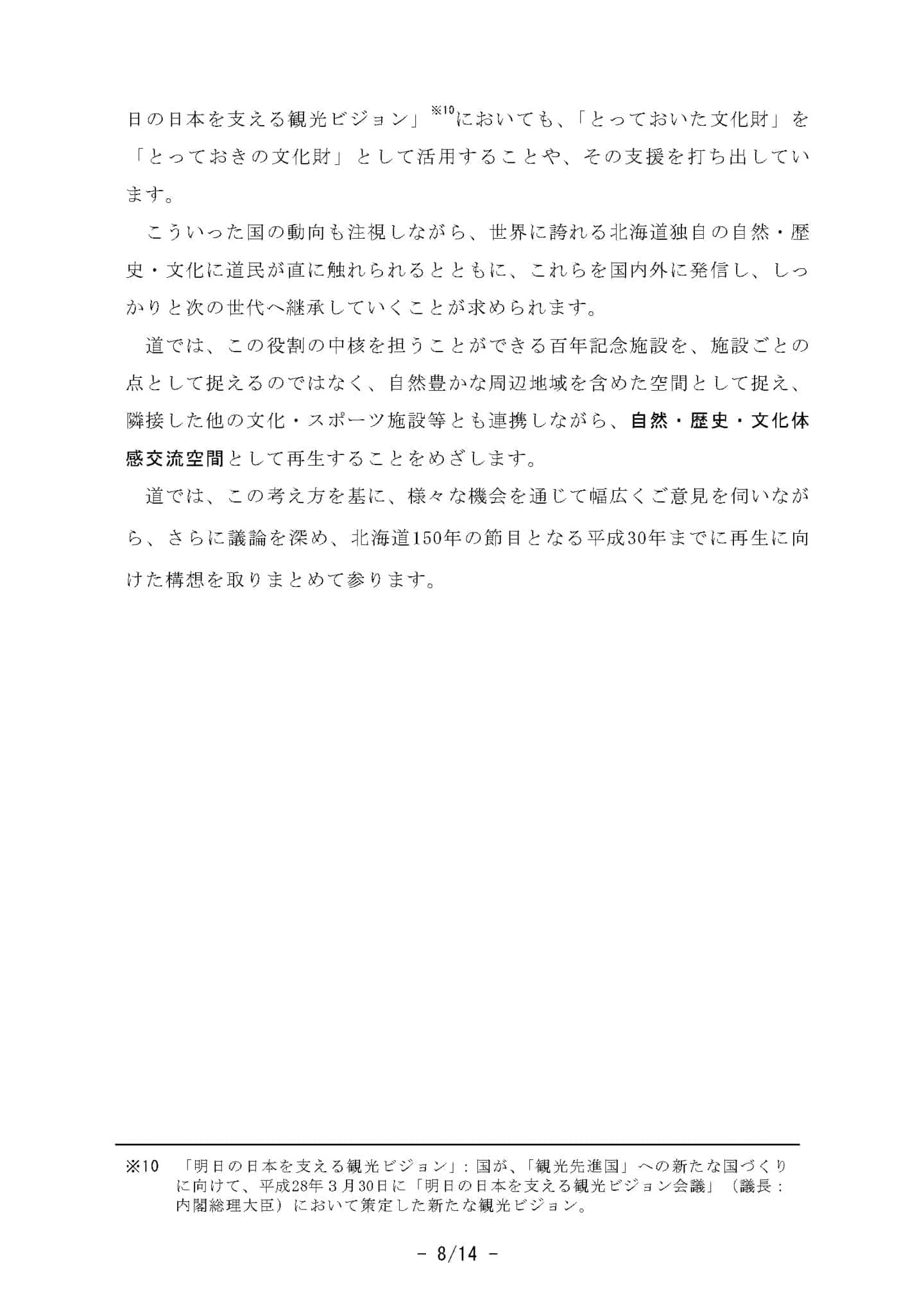 日の日本を支える観光ビジョン」※10においても、「とっておいた文化財」を「とっておきの文化財」として活用することや、その支援を打ち出しています。

こういった国の動向も注視しながら、世界に誇れる北海道独自の自然・歴史・文化に道民が直に触れられるとともに、これらを国内外に発信し、しっかりと次の世代へ継承していくことが求められます。

道では、この役割の中核を担うことができる百年記念施設を、施設ごとの点として捉えるのではなく、自然豊かな周辺地域を含めた空間として捉え、隣接した他の文化・スポーツ施設等とも連携しながら、自然・歴史・文化体感交流空間として再生することをめざします。

道では、この考え方を基に、様々な機会を通じて幅広くご意見を伺いながら、さらに議論を深め、北海道150年の節目となる平成30年までに再生に向けた構想を取りまとめて参ります。

※10　「明日の日本を支える観光ビジョン」：国が、「観光先進国」への新たな国づくりに向けて、平成28年３月30日に「明日の日本を支える観光ビジョン会議」（議長：内閣総理大臣）において策定した新たな観光ビジョン。

- 8/14 -